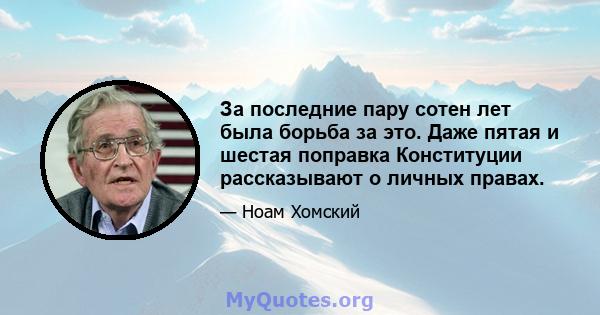 За последние пару сотен лет была борьба за это. Даже пятая и шестая поправка Конституции рассказывают о личных правах.

— Ноам Хомский

MyQuotes.org